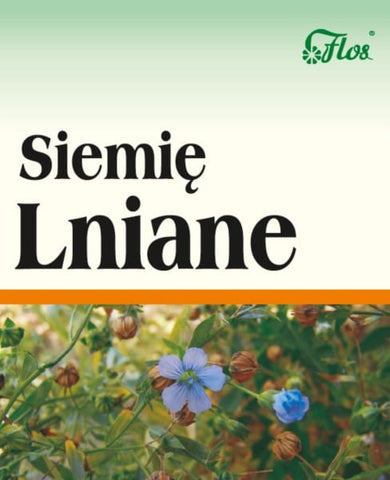 Flos®

Siemię
Lniane